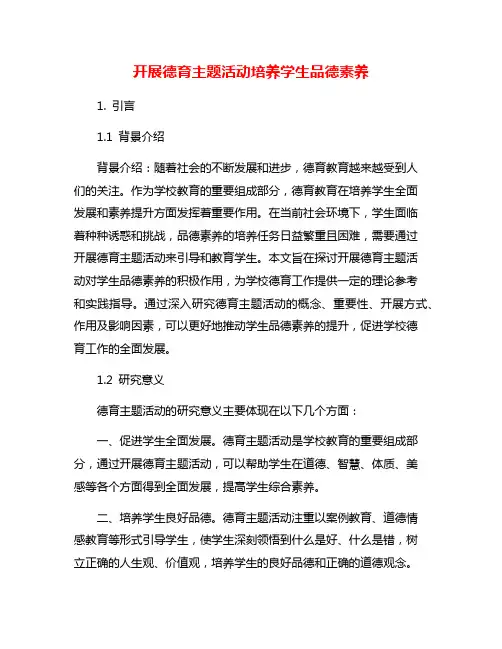 开展德育主题活动培养学生品德素养

1. 引言

1.1 背景介绍

背景介绍：随着社会的不断发展和进步，德育教育越来越受到人们的关注。作为学校教育的重要组成部分，德育教育在培养学生全面发展和素养提升方面发挥着重要作用。在当前社会环境下，学生面临着种种诱惑和挑战，品德素养的培养任务日益繁重且困难，需要通过开展德育主题活动来引导和教育学生。本文旨在探讨开展德育主题活动对学生品德素养的积极作用，为学校德育工作提供一定的理论参考和实践指导。通过深入研究德育主题活动的概念、重要性、开展方式、作用及影响因素，可以更好地推动学生品德素养的提升，促进学校德育工作的全面发展。

1.2 研究意义

德育主题活动的研究意义主要体现在以下几个方面：

一、促进学生全面发展。德育主题活动是学校教育的重要组成部分，通过开展德育主题活动，可以帮助学生在道德、智慧、体质、美感等各个方面得到全面发展，提高学生综合素养。

二、培养学生良好品德。德育主题活动注重以案例教育、道德情感教育等形式引导学生，使学生深刻领悟到什么是好、什么是错，树立正确的人生观、价值观，培养学生的良好品德和正确的道德观念。